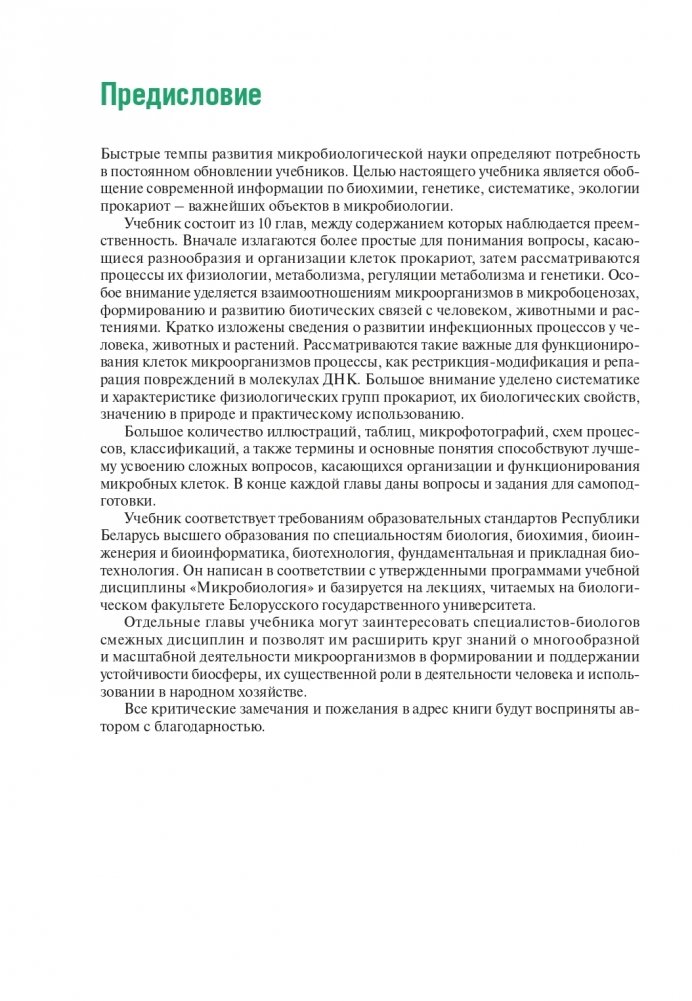 Предисловие

Быстрые темпы развития микробиологической науки определяют потребность в постоянном обновлении учебников. Целью настоящего учебника является обобщение современной информации по биохимии, генетике, систематике, экологии прокариот – важнейших объектов в микробиологии.

Учебник состоит из 10 глав, между содержанием которых наблюдается преемственность. Вначале излагаются более простые для понимания вопросы, касающиеся разнообразия и организации клеток прокариот, затем рассматриваются процессы их физиологии, метаболизма, регуляции метаболизма и генетики. Особое внимание уделяется взаимоотношениям микроорганизмов в микробоценозах, формированию и развитию биотических связей с человеком, животными и растениями. Кратко изложены сведения о развитии инфекционных процессов у человека, животных и растений. Рассматриваются такие важные для функционирования клеток микроорганизмов процессы, как рестрикция-модификация и репарация повреждений в молекулах ДНК. Большое внимание уделено систематике и характеристике физиологических групп прокариот, их биологических свойств, значению в природе и практическому использованию.

Большое количество иллюстраций, таблиц, микрофотографий, схем процессов, классификаций, а также термины и основные понятия способствуют лучшему усвоению сложных вопросов, касающихся организации и функционирования микробных клеток. В конце каждой главы даны вопросы и задания для самоподготовки.

Учебник соответствует требованиям образовательных стандартов Республики Беларусь высшего образования по специальностям биология, биохимия, биоинженерия и биоинформатика, биотехнология, фундаментальная и прикладная биотехнология. Он написан в соответствии с утвержденными программами учебной дисциплины «Микробиология» и базируется на лекциях, читаемых на биологическом факультете Белорусского государственного университета.

Отдельные главы учебника могут заинтересовать специалистов-биологов смежных дисциплин и позволят им расширить круг знаний о многообразной и масштабной деятельности микроорганизмов в формировании и поддержании устойчивости биосферы, их существенной роли в деятельности человека и использовании в народном хозяйстве.

Все критические замечания и пожелания в адрес книги будут восприняты автором с благодарностью.